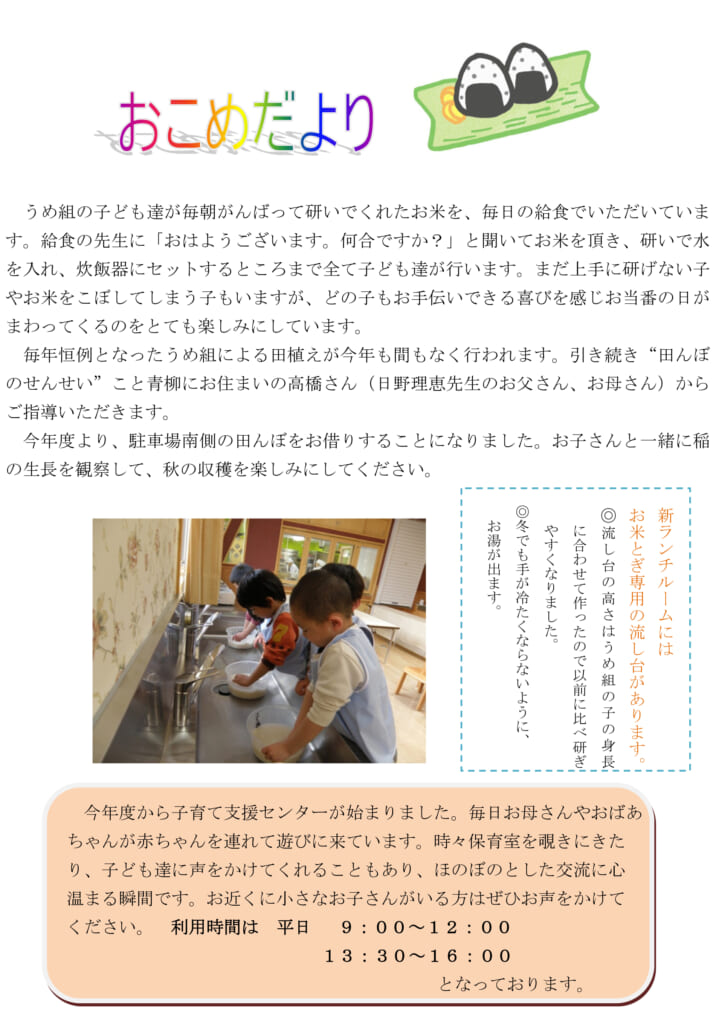 おこめだより

うめ組の子ども達が毎朝がんばって研いでくれたお米を、毎日の給食でいただいています。給食の先生に「おはようございます。何合ですか？」と聞いてお米を頂き、研いで水を入れ、炊飯器にセットするところまで全て子ども達が行います。まだ上手に研げない子やお米をこぼしてしまう子もいますが、どの子もお手伝いできる喜びを感じお当番の日がまわってくるのをとても楽しみにしています。

毎年恒例となったうめ組による田植えが今年も間もなく行われます。引き続き“田んぼのせんせい”こと青柳にお住まいの高橋さん（日野理恵先生のお父さん、お母さん）からご指導いただきます。

今年度より、駐車場南側の田んぼをお借りすることになりました。お子さんと一緒に稲の生長を観察して、秋の収穫を楽しみにしてください。

新ランチルームには
お米とぎ専用の流し台があります。
◎流し台の高さはうめ組の子の身長に合わせて作ったので以前に比べ研ぎやすくなりました。
◎冬でも手が冷たくならないように、お湯が出ます。

今年度から子育て支援センターが始まりました。毎日お母さんやおばあちゃんが赤ちゃんを連れて遊びに来ています。時々保育室を覗きにきたり、子ども達に声をかけてくれることもあり、ほのぼのとした交流に心温まる瞬間です。お近くに小さなお子さんがいる方はぜひお声をかけてください。　利用時間は　平日　９：００～１２：００
１３：３０～１６：００
となっております。